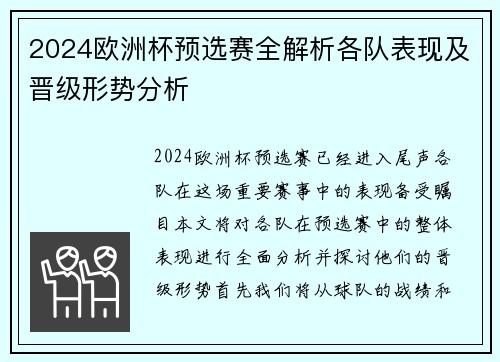 2024欧洲杯预选赛全解析各队表现及晋级形势分析

2024欧洲杯预选赛已经进入尾声各队在这场重要赛事中的表现备受瞩目本文将对各队在预选赛中的整体表现进行全面分析并探讨他们的晋级形势首先我们将从球队的战绩和